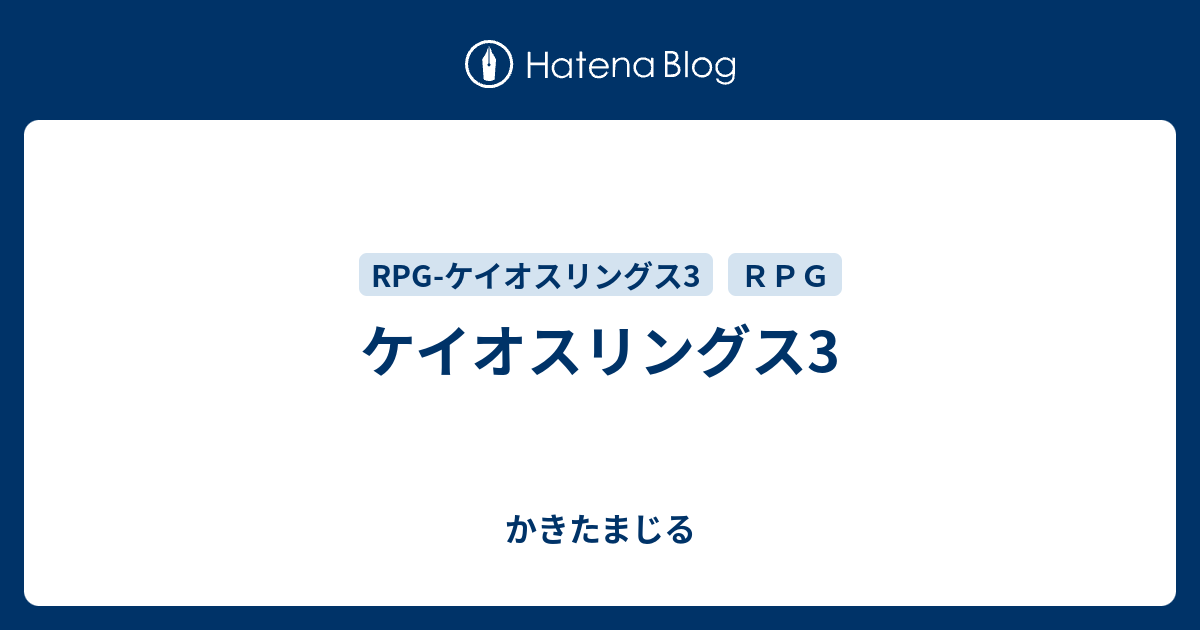 Hatena Blog

RPG-ケイオスリングス3 ＲＰＧ

ケイオスリングス3

かきたまじる